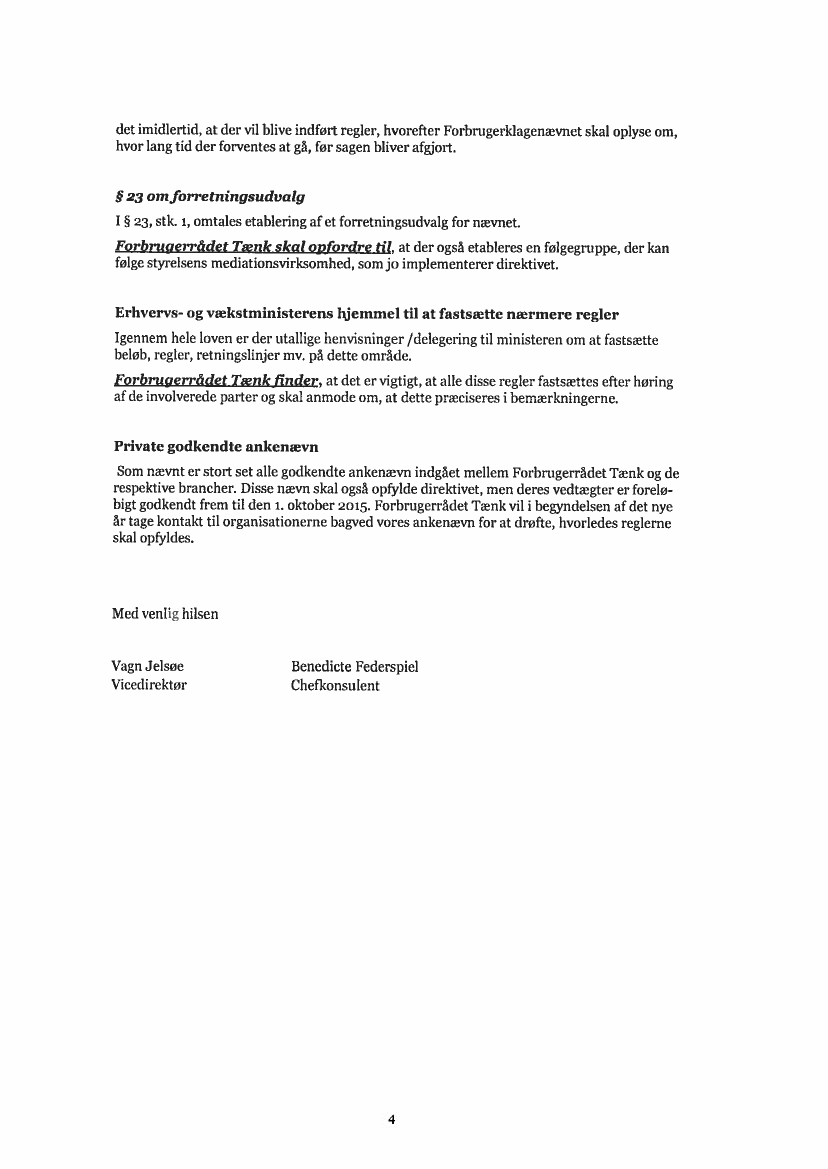 det imidlertid, at der vil blive indført regler, hvorefter Forbrugerklagenævnet skal oplyse om, hvor lang tid der forventes at gå, før sagen bliver afgjort.

§ 23 om forretningsudvalg

I § 23, stk. 1, omtales etablering af et forretningsudvalg for nævnet.

Forbrugerrådet Tænk skal opfordre til, at der også etableres en følgegruppe, der kan følge styrelsens mediationsvirksomhed, som jo implementerer direktivet.

Erhvervs- og vækstministerens hjemmel til at fastsætte nærmere regler

Igennem hele loven er der utallige henvisninger /delegering til ministeren om at fastsætte beløb, regler, retningslinjer mv. på dette område.

Forbrugerrådet Tænk finder, at det er vigtigt, at alle disse regler fastsættes efter høring af de involverede parter og skal anmode om, at dette præciseres i bemærkningerne.

Private godkendte ankenævn

Som nævnt er stort set alle godkendte ankenævn indgået mellem Forbrugerrådet Tænk og de respektive brancher. Disse nævn skal også opfylde direktivet, men deres vedtægter er foreløbigt godkendt frem til den 1. oktober 2015. Forbrugerrådet Tænk vil i begyndelsen af det nye år tage kontakt til organisationerne bagved vores ankenævn for at drøfte, hvorledes reglerne skal opfyldes.

Med venlig hilsen

Vagn Jelsøe
Vicedirektør

Benedicte Federspiel
Chefkonsulent

4